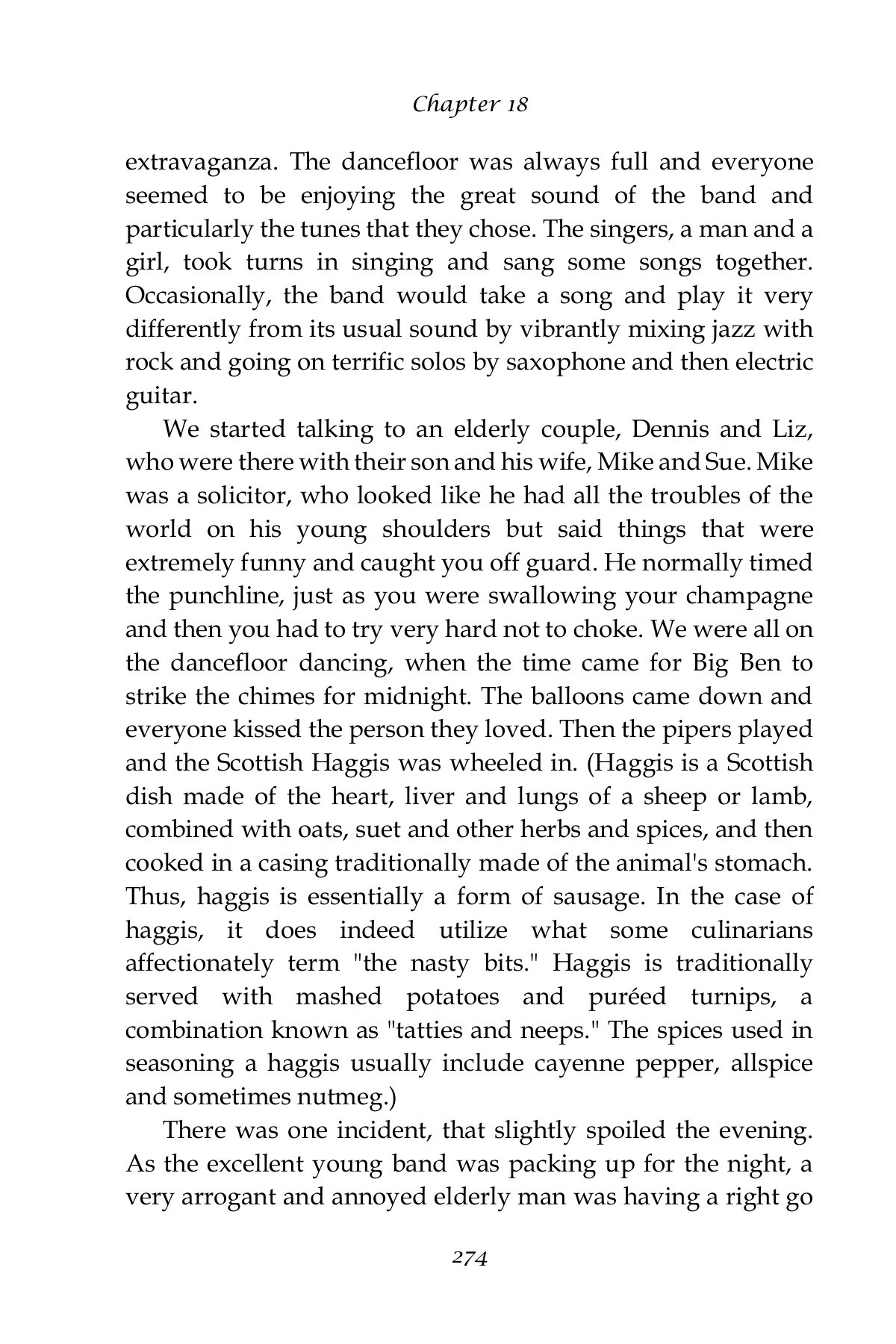 Chapter 18

extravaganza. The dancefloor was always full and everyone seemed to be enjoying the great sound of the band and particularly the tunes that they chose. The singers, a man and a girl, took turns in singing and sang some songs together. Occasionally, the band would take a song and play it very differently from its usual sound by vibrantly mixing jazz with rock and going on terrific solos by saxophone and then electric guitar.

We started talking to an elderly couple, Dennis and Liz, who were there with their son and his wife, Mike and Sue. Mike was a solicitor, who looked like he had all the troubles of the world on his young shoulders but said things that were extremely funny and caught you off guard. He normally timed the punchline, just as you were swallowing your champagne and then you had to try very hard not to choke. We were all on the dancefloor dancing, when the time came for Big Ben to strike the chimes for midnight. The balloons came down and everyone kissed the person they loved. Then the pipers played and the Scottish Haggis was wheeled in. (Haggis is a Scottish dish made of the heart, liver and lungs of a sheep or lamb, combined with oats, suet and other herbs and spices, and then cooked in a casing traditionally made of the animal's stomach. Thus, haggis is essentially a form of sausage. In the case of haggis, it does indeed utilize what some culinarians affectionately term "the nasty bits." Haggis is traditionally served with mashed potatoes and puréed turnips, a combination known as "tatties and neeps." The spices used in seasoning a haggis usually include cayenne pepper, allspice and sometimes nutmeg.)

There was one incident, that slightly spoiled the evening. As the excellent young band was packing up for the night, a very arrogant and annoyed elderly man was having a right go

274